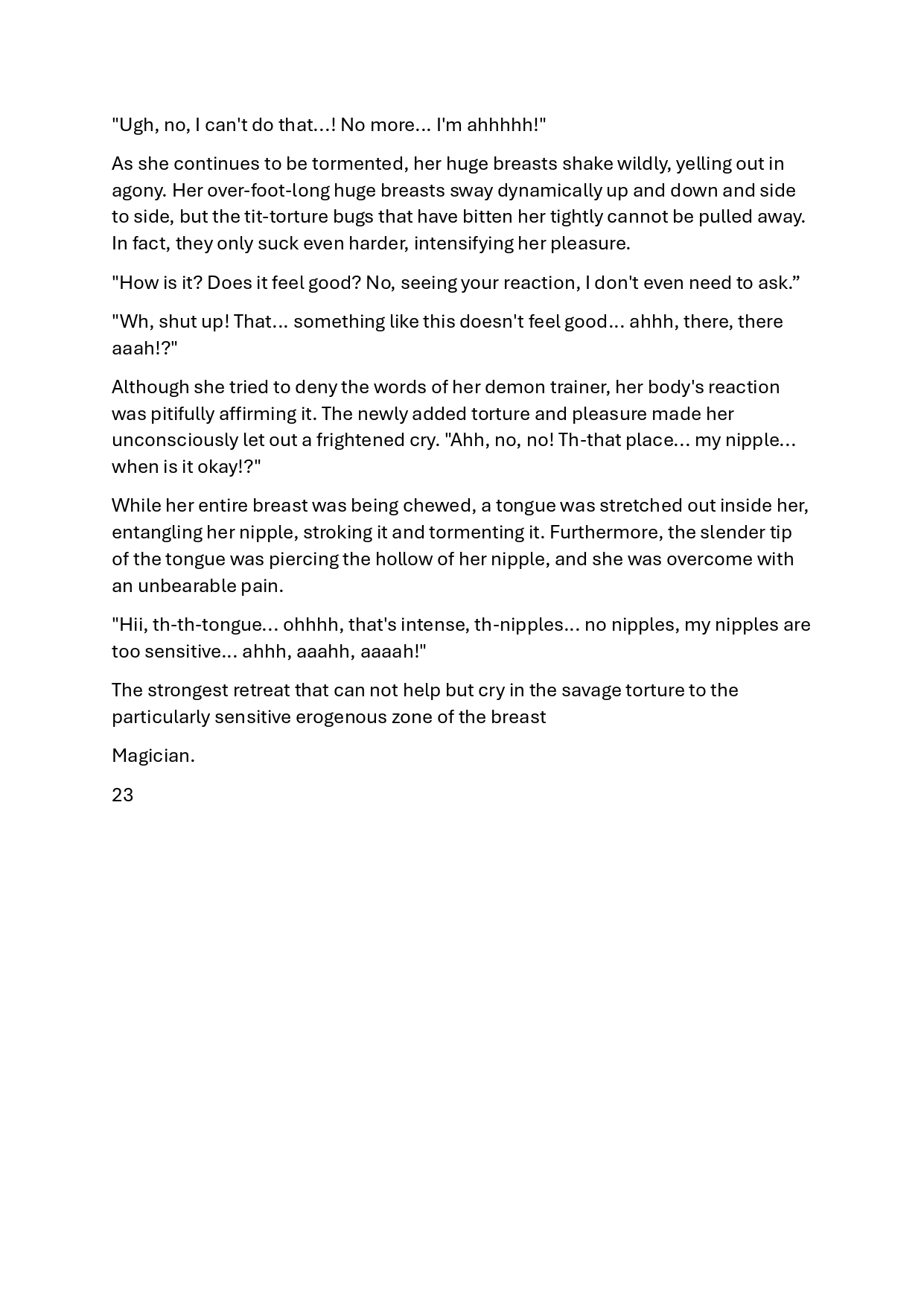 "Ugh, no, I can't do that…! No more... I'm ahhhhh!"

As she continues to be tormented, her huge breasts shake wildly, yelling out in agony. Her over-foot-long huge breasts sway dynamically up and down and side to side, but the tit-torture bugs that have bitten her tightly cannot be pulled away. In fact, they only suck even harder, intensifying her pleasure.

"How is it? Does it feel good? No, seeing your reaction, I don't even need to ask.”

"Wh, shut up! That... something like this doesn't feel good... ahhh, there, there aaah!?"

Although she tried to deny the words of her demon trainer, her body's reaction was pitifully affirming it. The newly added torture and pleasure made her unconsciously let out a frightened cry. "Ahh, no, no! Th-that place… my nipple… when is it okay!?"

While her entire breast was being chewed, a tongue was stretched out inside her, entangling her nipple, stroking it and tormenting it. Furthermore, the slender tip of the tongue was piercing the hollow of her nipple, and she was overcome with an unbearable pain.

"Hii, th-th-tongue... ohhhh, that's intense, th-nipples... no nipples, my nipples are too sensitive... ahhh, aaahh, aaaah!"

The strongest retreat that can not help but cry in the savage torture to the particularly sensitive erogenous zone of the breast

Magician.

23